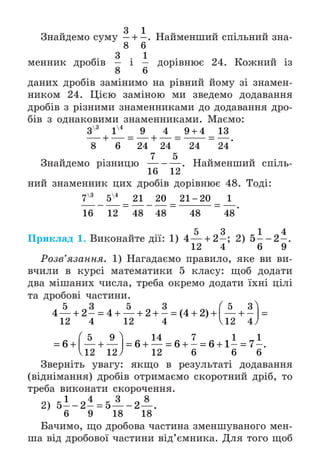 Знайдемо суму $\frac{3}{8}+\frac{1}{6}$. Найменший спільний знаменник дробів $\frac{3}{8}$ і $\frac{1}{6}$ дорівнює 24. Кожний із даних дробів замінимо на рівний йому зі знаменником 24. Цією заміною ми зведемо додавання дробів з різними знаменниками до додавання дробів з однаковими знаменниками. Маємо:

$\frac{3^{\backslash 3}}{8}+\frac{1^{\backslash 4}}{6}=\frac{9}{24}+\frac{4}{24}=\frac{9+4}{24}=\frac{13}{24}$.

Знайдемо різницю $\frac{7}{16}-\frac{5}{12}$. Найменший спільний знаменник цих дробів дорівнює 48. Тоді:

$\frac{7^{\backslash 3}}{16}-\frac{5^{\backslash 4}}{12}=\frac{21}{48}-\frac{20}{48}=\frac{21-20}{48}=\frac{1}{48}$.

Приклад 1. Виконайте дії: 1) $4\frac{5}{12}+2\frac{3}{4}$; 2) $5\frac{1}{6}-2\frac{4}{9}$.

Розв'язання. 1) Нагадаємо правило, яке ви вивчили в курсі математики 5 класу: щоб додати два мішаних числа, треба окремо додати їхні цілі та дробові частини.

$4\frac{5}{12}+2\frac{3}{4}=4+\frac{5}{12}+2+\frac{3}{4}=(4+2)+\left(\frac{5}{12}+\frac{3}{4}\right)=$

$=6+\left(\frac{5}{12}+\frac{9}{12}\right)=6+\frac{14}{12}=6+\frac{7}{6}=6+1\frac{1}{6}=7\frac{1}{6}$.

Зверніть увагу: якщо в результаті додавання (віднімання) дробів отримаємо скоротний дріб, то треба виконати скорочення.

2) $5\frac{1}{6}-2\frac{4}{9}=5\frac{3}{18}-2\frac{8}{18}$.

Бачимо, що дробова частина зменшуваного менша від дробової частини від'ємника. Для того щоб